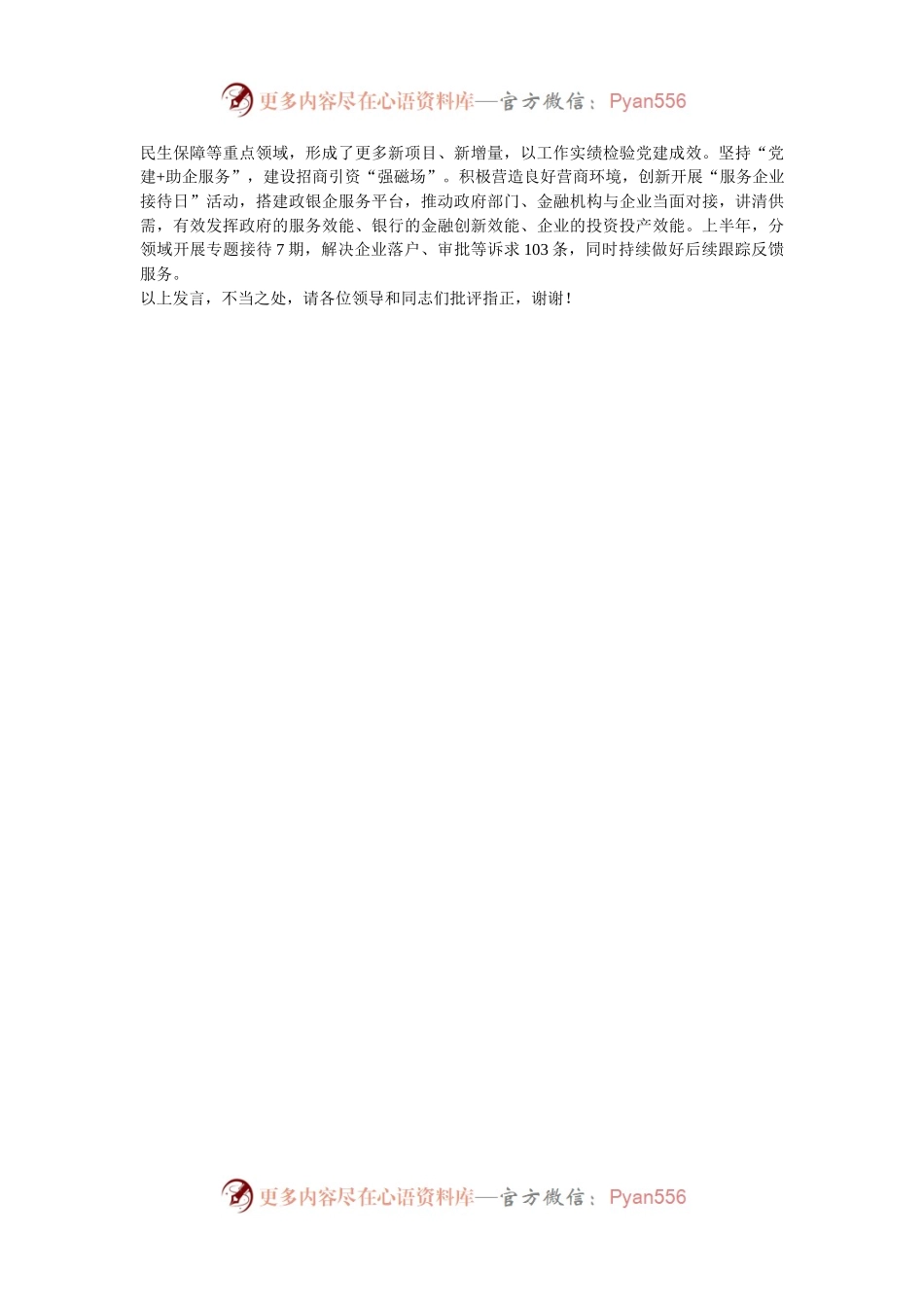 更多内容尽在心语资料库—官方微信：Pyan556

民生保障等重点领域，形成了更多新项目、新增量，以工作实绩检验党建成效。坚持“党建+助企服务”，建设招商引资“强磁场”。积极营造良好营商环境，创新开展“服务企业接待日”活动，搭建政银企服务平台，推动政府部门、金融机构与企业当面对接，讲清供需，有效发挥政府的服务效能、银行的金融创新效能、企业的投资投产效能。上半年，分领域开展专题接待7期，解决企业落户、审批等诉求103条，同时持续做好后续跟踪反馈服务。

以上发言，不当之处，请各位领导和同志们批评指正，谢谢！

更多内容尽在心语资料库—官方微信：Pyan556